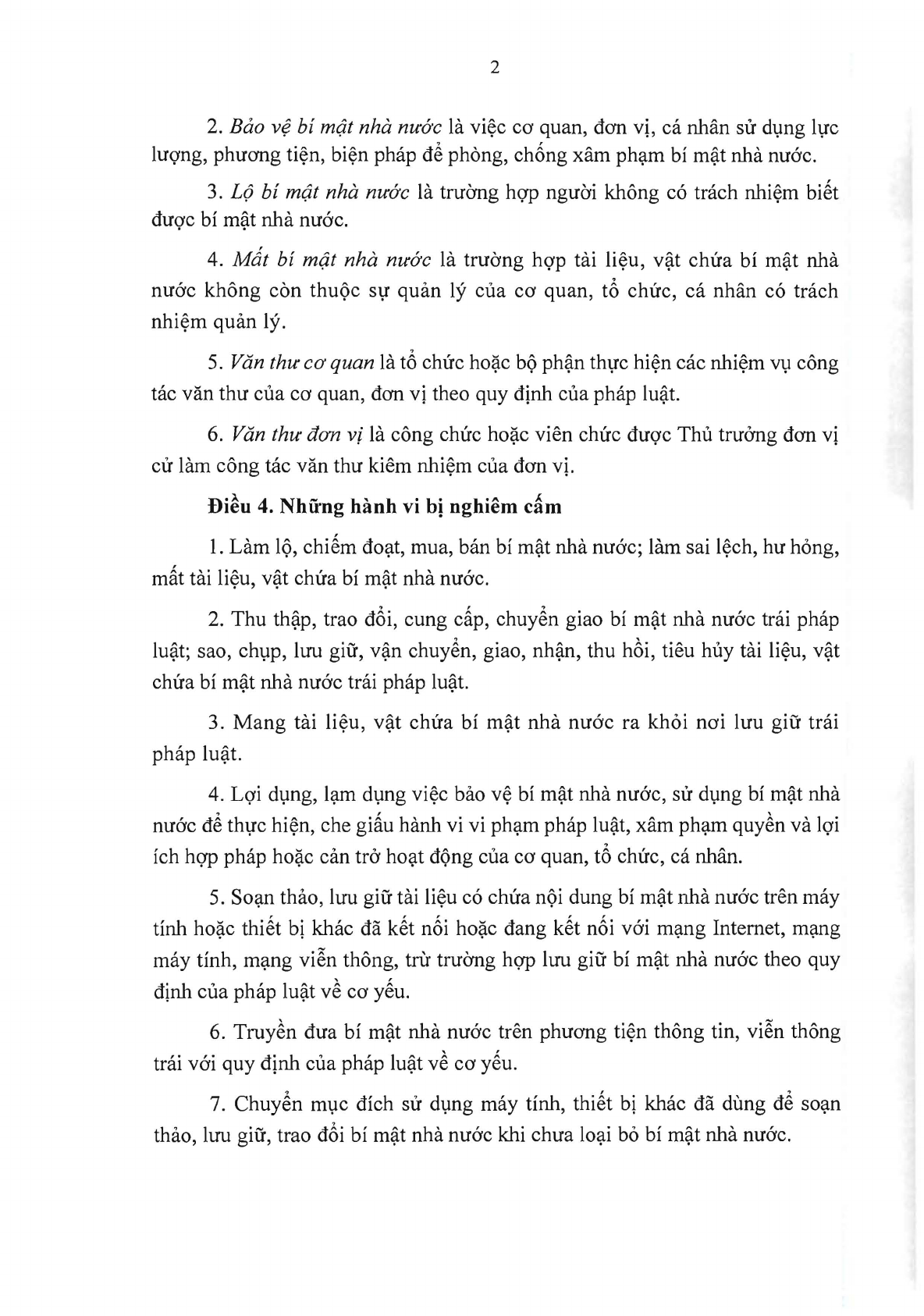 2

2. Bảo vệ bí mật nhà nước là việc cơ quan, đơn vị, cá nhân sử dụng lực lượng, phương tiện, biện pháp để phòng, chống xâm phạm bí mật nhà nước.

3. Lộ bí mật nhà nước là trường hợp người không có trách nhiệm biết được bí mật nhà nước.

4. Mất bí mật nhà nước là trường hợp tài liệu, vật chứa bí mật nhà nước không còn thuộc sự quản lý của cơ quan, tổ chức, cá nhân có trách nhiệm quản lý.

5. Văn thư cơ quan là tổ chức hoặc bộ phận thực hiện các nhiệm vụ công tác văn thư của cơ quan, đơn vị theo quy định của pháp luật.

6. Văn thư đơn vị là công chức hoặc viên chức được Thủ trưởng đơn vị cử làm công tác văn thư kiêm nhiệm của đơn vị.

Điều 4. Những hành vi bị nghiêm cấm

1. Làm lộ, chiếm đoạt, mua, bán bí mật nhà nước; làm sai lệch, hư hỏng, mất tài liệu, vật chứa bí mật nhà nước.

2. Thu thập, trao đổi, cung cấp, chuyển giao bí mật nhà nước trái pháp luật; sao, chụp, lưu giữ, vận chuyển, giao, nhận, thu hồi, tiêu hủy tài liệu, vật chứa bí mật nhà nước trái pháp luật.

3. Mang tài liệu, vật chứa bí mật nhà nước ra khỏi nơi lưu giữ trái pháp luật.

4. Lợi dụng, lạm dụng việc bảo vệ bí mật nhà nước, sử dụng bí mật nhà nước để thực hiện, che giấu hành vi vi phạm pháp luật, xâm phạm quyền và lợi ích hợp pháp hoặc cản trở hoạt động của cơ quan, tổ chức, cá nhân.

5. Soạn thảo, lưu giữ tài liệu có chứa nội dung bí mật nhà nước trên máy tính hoặc thiết bị khác đã kết nối hoặc đang kết nối với mạng Internet, mạng máy tính, mạng viễn thông, trừ trường hợp lưu giữ bí mật nhà nước theo quy định của pháp luật về cơ yếu.

6. Truyền đưa bí mật nhà nước trên phương tiện thông tin, viễn thông trái với quy định của pháp luật về cơ yếu.

7. Chuyển mục đích sử dụng máy tính, thiết bị khác đã dùng để soạn thảo, lưu giữ, trao đổi bí mật nhà nước khi chưa loại bỏ bí mật nhà nước.